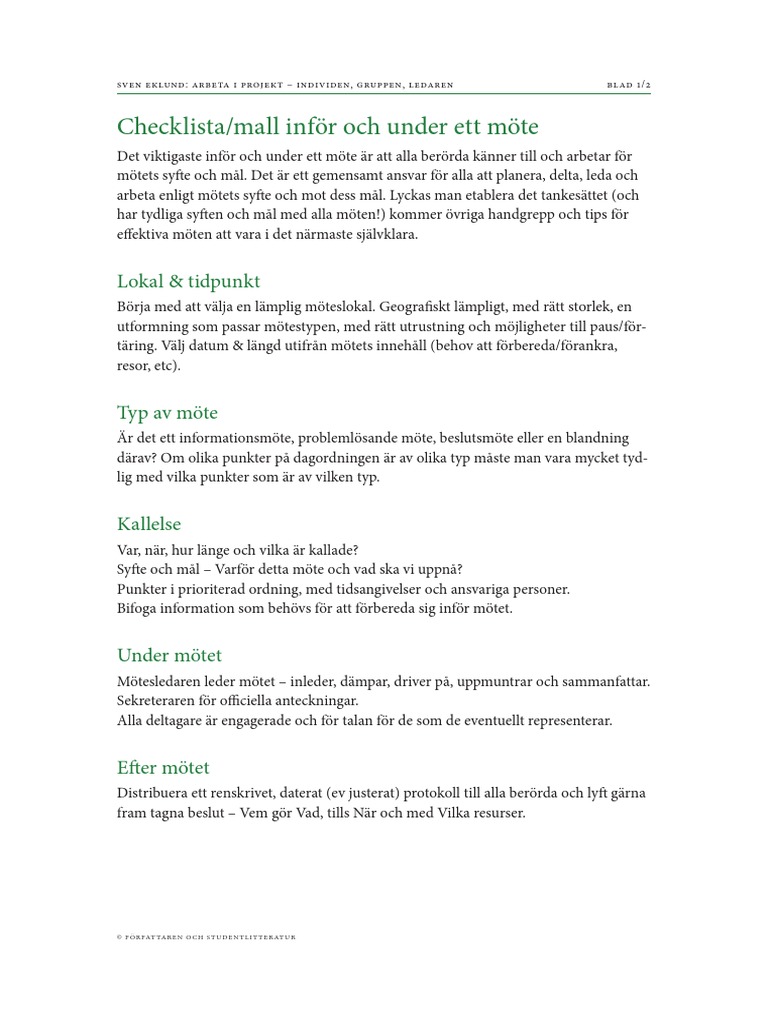 SVEN EKLUND: ARBETA I PROJEKT – INDIVIDEN, GRUPPEN, LEDAREN

BLAD 1/2

Checklista/mall inför och under ett möte

Det viktigaste inför och under ett möte är att alla berörda känner till och arbetar för mötets syfte och mål. Det är ett gemensamt ansvar för alla att planera, delta, leda och arbeta enligt mötets syfte och mot dess mål. Lyckas man etablera det tankesättet (och har tydliga syften och mål med alla möten!) kommer övriga handgrepp och tips för effektiva möten att vara i det närmaste självklara.

Lokal & tidpunkt

Börja med att välja en lämplig möteslokal. Geografiskt lämpligt, med rätt storlek, en utformning som passar mötestypen, med rätt utrustning och möjligheter till paus/förtäring. Välj datum & längd utifrån mötets innehåll (behov att förbereda/förankra, resor, etc).

Typ av möte

Är det ett informationsmöte, problemlösande möte, beslutsmöte eller en blandning därav? Om olika punkter på dagordningen är av olika typ måste man vara mycket tydlig med vilka punkter som är av vilken typ.

Kallelse

Var, när, hur länge och vilka är kallade?
Syfte och mål – Varför detta möte och vad ska vi uppnå?
Punkter i prioriterad ordning, med tidsangivelser och ansvariga personer.
Bifoga information som behövs för att förbereda sig inför mötet.

Under mötet

Mötesledaren leder mötet – inleder, dämpar, driver på, uppmuntrar och sammanfattar.
Sekreteraren för officiella anteckningar.
Alla deltagare är engagerade och för talan för de som de eventuellt representerar.

Efter mötet

Distribuera ett renskrivet, daterat (ev justerat) protokoll till alla berörda och lyft gärna fram tagna beslut – Vem gör Vad, tills När och med Vilka resurser.

© FÖRFATTAREN OCH STUDENTLITTERATUR